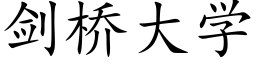 剑桥大学